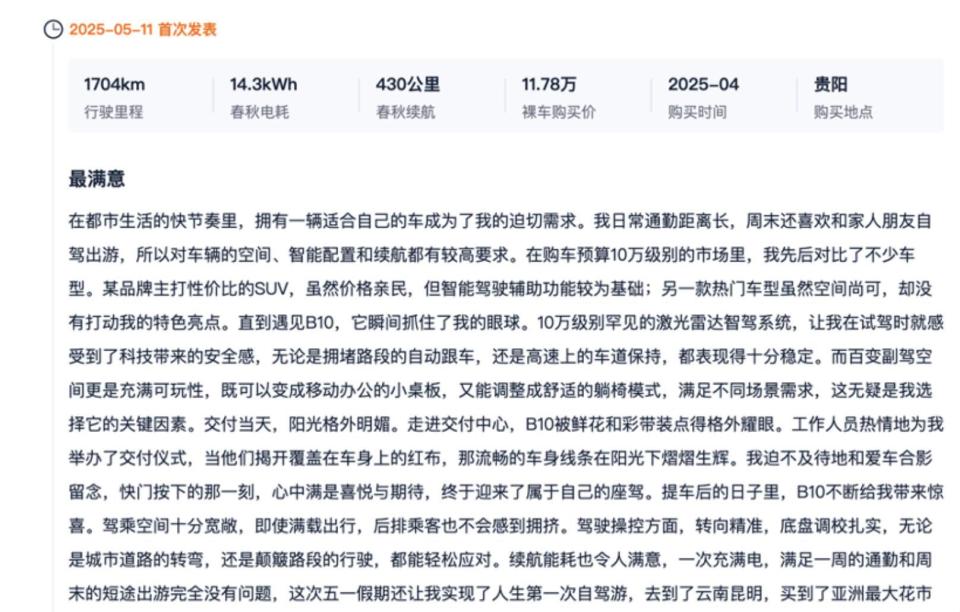 2025-05-11 首次发表

| 1704km | 14.3kWh | 430公里 | 11.78万 | 2025-04 | 贵阳 |
|---|---|---|---|---|---|
| 行驶里程 | 春秋电耗 | 春秋续航 | 裸车购买价 | 购买时间 | 购买地点 |

最满意

在都市生活的快节奏里，拥有一辆适合自己的车成为了我的迫切需求。我日常通勤距离长，周末还喜欢和家人朋友自驾出游，所以对车辆的空间、智能配置和续航都有较高要求。在购车预算10万级别的市场里，我先后对比了不少车型。某品牌主打性价比的SUV，虽然价格亲民，但智能驾驶辅助功能较为基础；另一款热门车型虽然空间尚可，却没有打动我的特色亮点。直到遇见B10，它瞬间抓住了我的眼球。10万级别罕见的激光雷达智驾系统，让我在试驾时就感受到了科技带来的安全感，无论是拥堵路段的自动跟车，还是高速上的车道保持，都表现得十分稳定。而百变副驾空间更是充满可玩性，既可以变成移动办公的小桌板，又能调整成舒适的躺椅模式，满足不同场景需求，这无疑是我选择它的关键因素。交付当天，阳光格外明媚。走进交付中心，B10被鲜花和彩带装点得格外耀眼。工作人员热情地为我举办了交付仪式，当他们揭开覆盖在车身上的红布，那流畅的车身线条在阳光下熠熠生辉。我迫不及待地和爱车合影留念，快门按下的那一刻，心中满是喜悦与期待，终于迎来了属于自己的座驾。提车后的日子里，B10不断给我带来惊喜。驾乘空间十分宽敞，即使满载出行，后排乘客也不会感到拥挤。驾驶操控方面，转向精准，底盘调校扎实，无论是城市道路的转弯，还是颠簸路段的行驶，都能轻松应对。续航能耗也令人满意，一次充满电，满足一周的通勤和周末的短途出游完全没有问题，这次五一假期还让我实现了人生第一次自驾游，去到了云南昆明，买到了亚洲最大花市